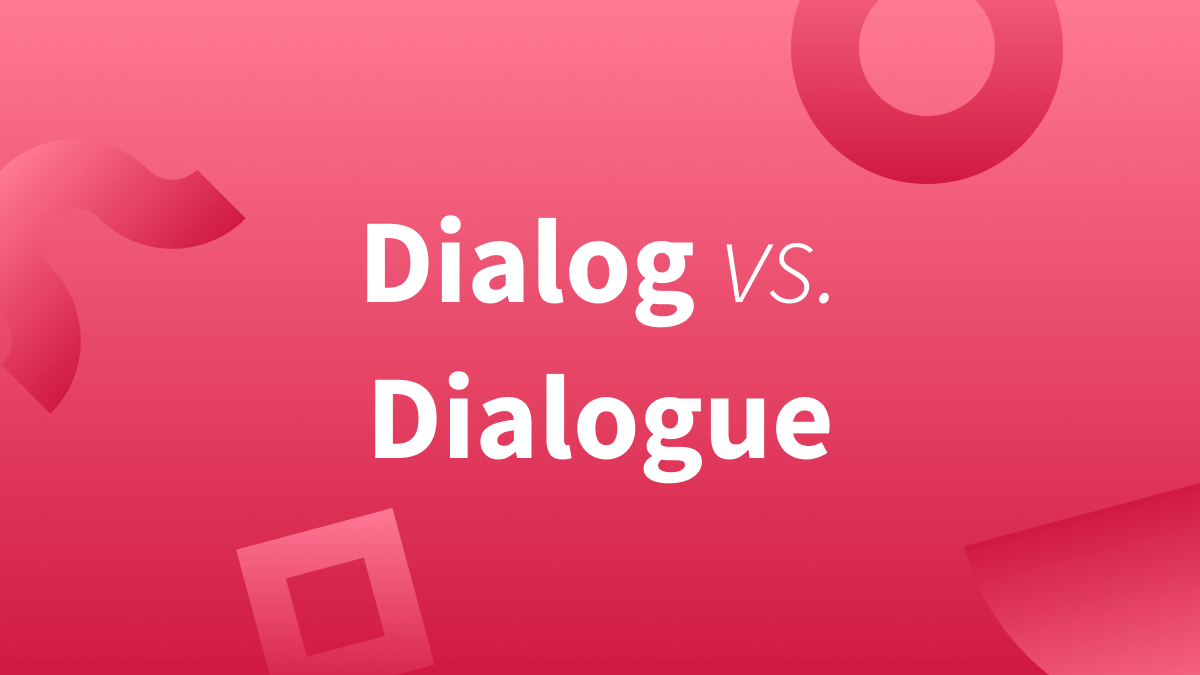 Dialog vs.
Dialogue